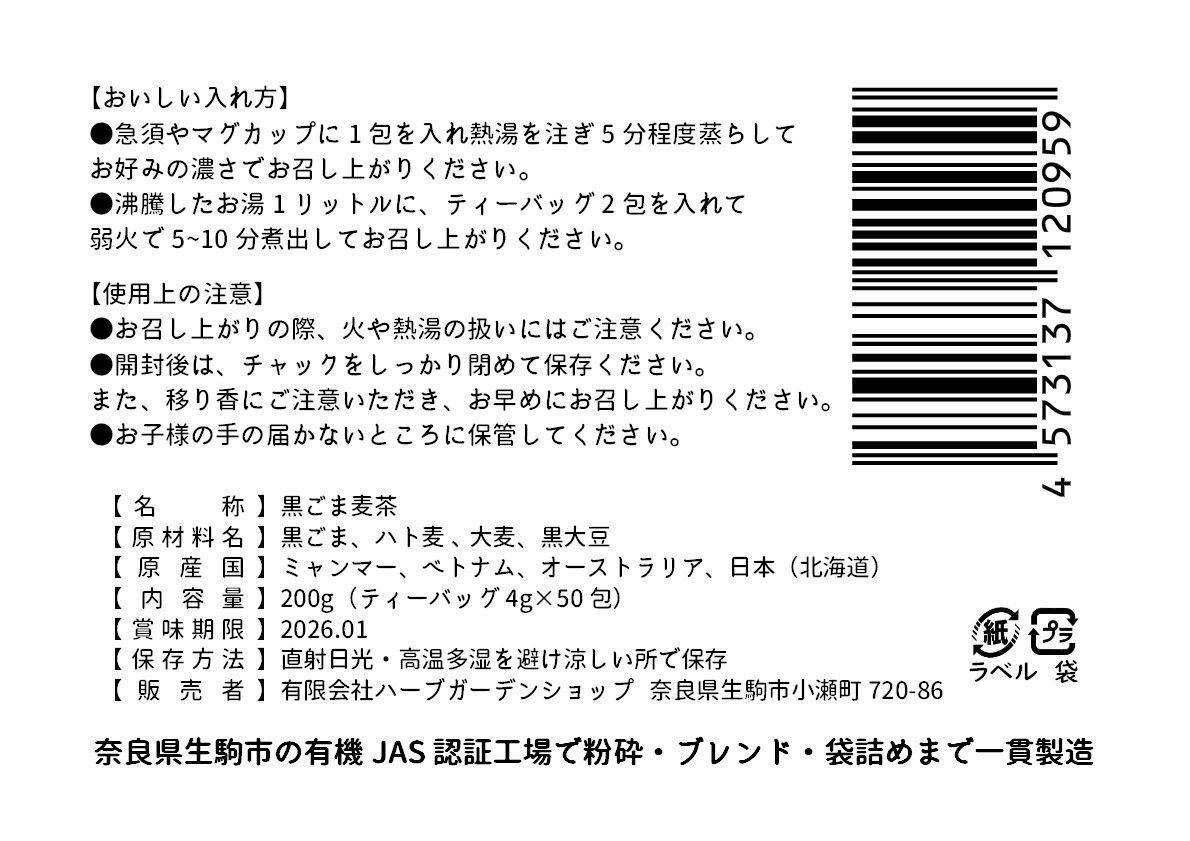 【おいしい入れ方】
●急須やマグカップに１包を入れ熱湯を注ぎ５分程度蒸らしてお好みの濃さでお召し上がりください。
●沸騰したお湯１リットルに、ティーバッグ２包を入れて弱火で 5~10 分煮出してお召し上がりください。

【使用上の注意】
●お召し上がりの際、火や熱湯の扱いにはご注意ください。
●開封後は、チャックをしっかり閉めて保存ください。
また、移り香にご注意いただき、お早めにお召し上がりください。
●お子様の手の届かないところに保管してください。

4 573137 120959

【名　　称】黒ごま麦茶
【原材料名】黒ごま、ハト麦、大麦、黒大豆
【原産国】ミャンマー、ベトナム、オーストラリア、日本（北海道）
【内容量】200g（ティーバッグ 4g×50 包）
【賞味期限】2026.01
【保存方法】直射日光・高温多湿を避け涼しい所で保存
【販売者】有限会社ハーブガーデンショップ　奈良県生駒市小瀬町 720-86

紙　プラ
ラベル　袋

奈良県生駒市の有機 JAS 認証工場で粉砕・ブレンド・袋詰めまで一貫製造